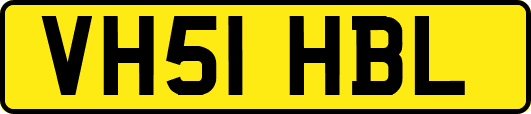 VH51 HBL